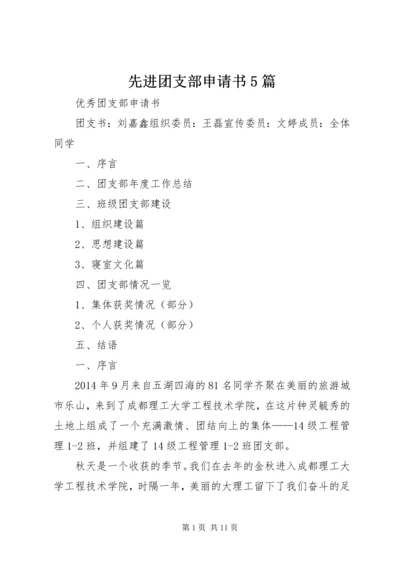 先进团支部申请书5篇

优秀团支部申请书

团支书：刘嘉鑫组织委员：王磊宣传委员：文婷成员：全体同学

一、序言

二、团支部年度工作总结

三、班级团支部建设

1、组织建设篇

2、思想建设篇

3、寝室文化篇

四、团支部情况一览

1、集体获奖情况（部分）

2、个人获奖情况（部分）

五、结语

一、序言

2014年9月来自五湖四海的81名同学齐聚在美丽的旅游城市乐山，来到了成都理工大学工程技术学院，在这片钟灵毓秀的土地上组成了一个充满激情、团结向上的集体——14级工程管理1-2班，并组建了14级工程管理1-2班团支部。

秋天是一个收获的季节。我们在去年的金秋进入成都理工大学工程技术学院，时隔一年，美丽的大理工留下了我们奋斗的足

第1页 共11页